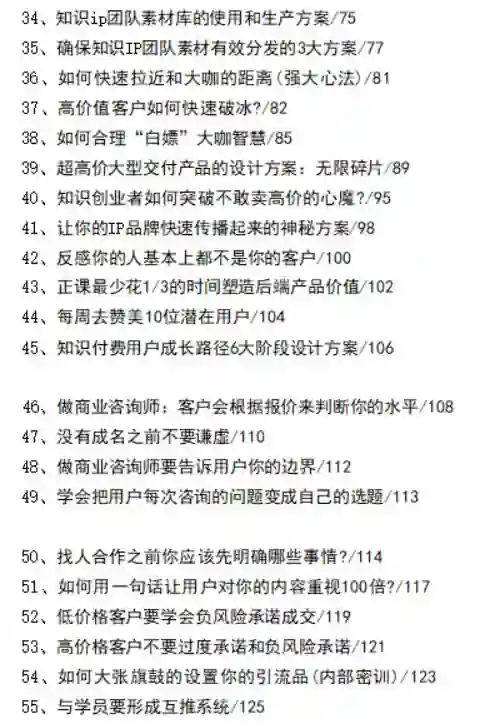 34、知识ip团队素材库的使用和生产方案/75
35、确保知识IP团队素材有效分发的3大方案/77
36、如何快速拉近和大咖的距离(强大心法)/81
37、高价值客户如何快速破冰?/82
38、如何合理“白嫖”大咖智慧/85
39、超高价大型交付产品的设计方案：无限碎片/89
40、知识创业者如何突破不敢卖高价的心魔?/95
41、让你的IP品牌快速传播起来的神秘方案/98
42、反感你的人基本上都不是你的客户/100
43、正课最少花1/3的时间塑造后端产品价值/102
44、每周去赞美10位潜在用户/104
45、知识付费用户成长路径6大阶段设计方案/106

46、做商业咨询师：客户会根据报价来判断你的水平/108
47、没有成名之前不要谦虚/110
48、做商业咨询师要告诉用户你的边界/112
49、学会把用户每次咨询的问题变成自己的选题/113

50、找人合作之前你应该先明确哪些事情?/114
51、如何用一句话让用户对你的内容重视100倍?/117
52、低价格客户要学会负风险承诺成交/119
53、高价格客户不要过度承诺和负风险承诺/121
54、如何大张旗鼓的设置你的引流品(内部密训)/123
55、与学员要形成互推系统/125